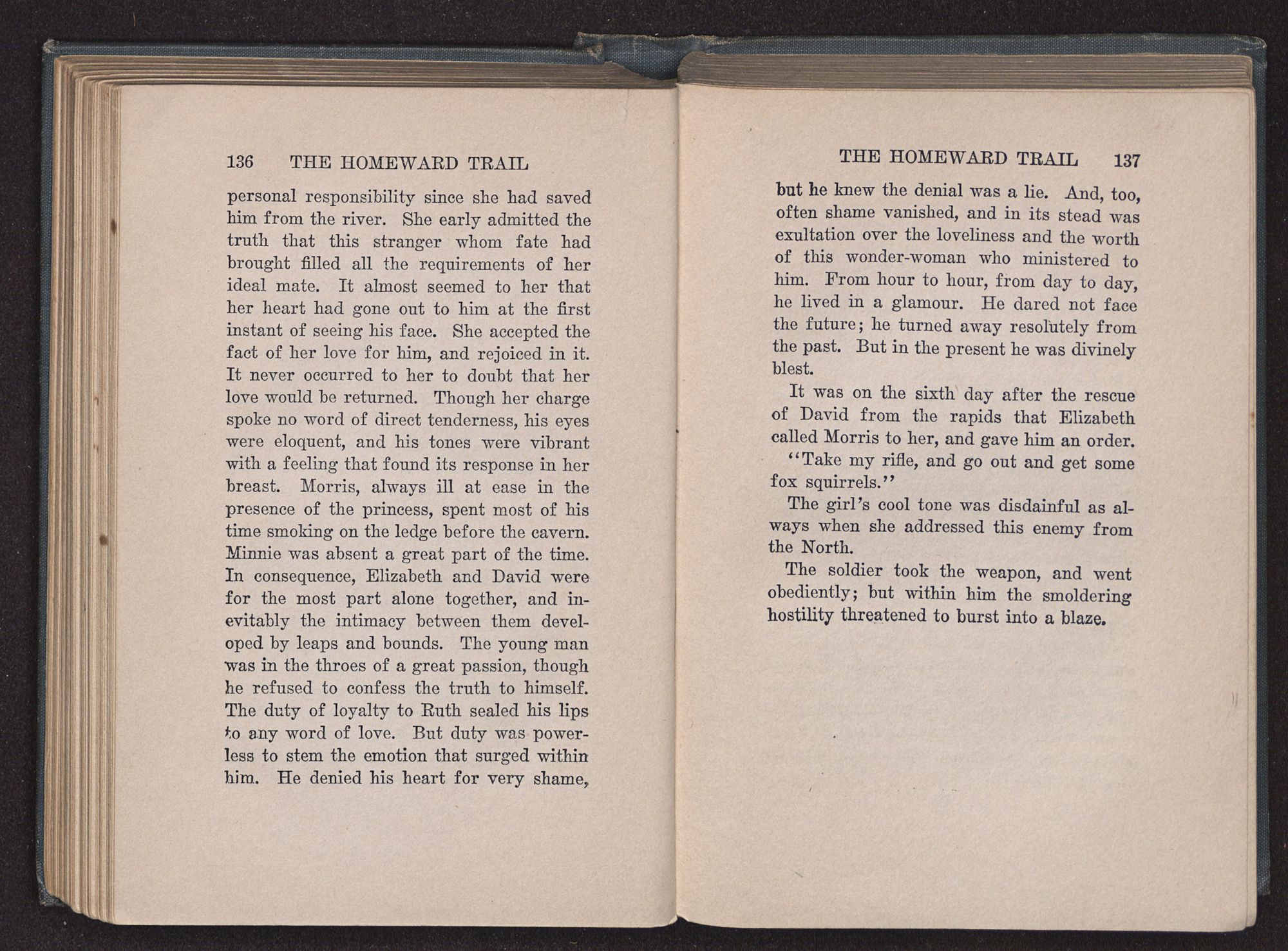 136 THE HOMEWARD TRAIL

personal responsibility since she had saved him from the river. She early admitted the truth that this stranger whom fate had brought filled all the requirements of her ideal mate. It almost seemed to her that her heart had gone out to him at the first instant of seeing his face. She accepted the fact of her love for him, and rejoiced in it. It never occurred to her to doubt that her love would be returned. Though her charge spoke no word of direct tenderness, his eyes were eloquent, and his tones were vibrant with a feeling that found its response in her breast. Morris, always ill at ease in the presence of the princess, spent most of his time smoking on the ledge before the cavern. Minnie was absent a great part of the time. In consequence, Elizabeth and David were for the most part alone together, and inevitably the intimacy between them developed by leaps and bounds. The young man was in the throes of a great passion, though he refused to confess the truth to himself. The duty of loyalty to Ruth sealed his lips to any word of love. But duty was powerless to stem the emotion that surged within him. He denied his heart for very shame,

THE HOMEWARD TRAIL 137

but he knew the denial was a lie. And, too, often shame vanished, and in its stead was exultation over the loveliness and the worth of this wonder-woman who ministered to him. From hour to hour, from day to day, he lived in a glamour. He dared not face the future; he turned away resolutely from the past. But in the present he was divinely blest.

It was on the sixth day after the rescue of David from the rapids that Elizabeth called Morris to her, and gave him an order.

"Take my rifle, and go out and get some fox squirrels."

The girl's cool tone was disdainful as always when she addressed this enemy from the North.

The soldier took the weapon, and went obediently; but within him the smoldering hostility threatened to burst into a blaze.